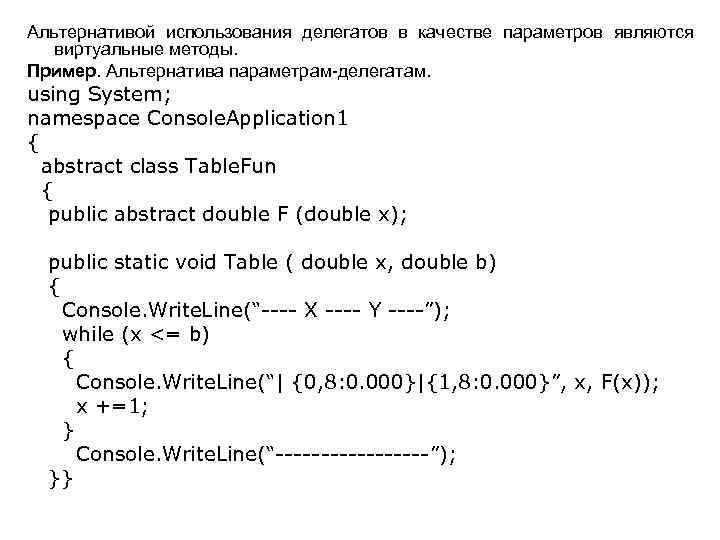 Альтернативой использования делегатов в качестве параметров являются виртуальные методы.

Пример. Альтернатива параметрам-делегатам.

using System;
namespace ConsoleApplication1
{
 abstract class TableFun
 {
  public abstract double F (double x);

  public static void Table ( double x, double b)
  {
   Console.WriteLine("---- X ---- Y ----");
   while (x <= b)
   {
    Console.WriteLine("| {0,8:0.000}|{1,8:0.000}", x, F(x));
    x +=1;
   }
    Console.WriteLine("-----------------");
  }}